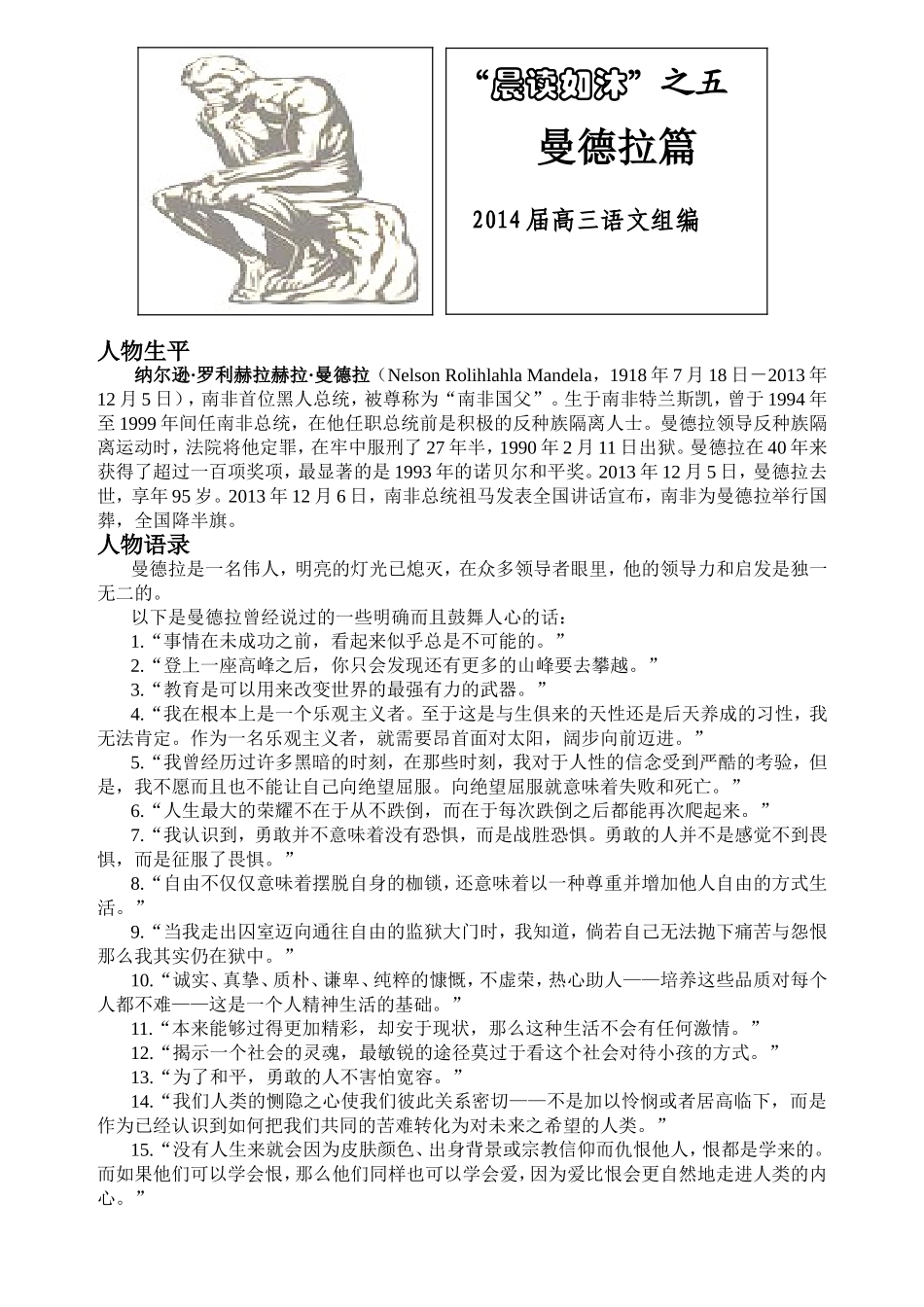 “晨读如沐”之五

曼德拉篇

2014届高三语文组编

人物生平

纳尔逊·罗利赫拉赫拉·曼德拉（Nelson Rolihlahla Mandela，1918年7月18日－2013年12月5日），南非首位黑人总统，被尊称为“南非国父”。生于南非特兰斯凯，曾于1994年至1999年间任南非总统，在他任职总统前是积极的反种族隔离人士。曼德拉领导反种族隔离运动时，法院将他定罪，在牢中服刑了27年半，1990年2月11日出狱。曼德拉在40年来获得了超过一百项奖项，最显著的是1993年的诺贝尔和平奖。2013年12月5日，曼德拉去世，享年95岁。2013年12月6日，南非总统祖马发表全国讲话宣布，南非为曼德拉举行国葬，全国降半旗。

人物语录

曼德拉是一名伟人，明亮的灯光已熄灭，在众多领导者眼里，他的领导力和启发是独一无二的。

以下是曼德拉曾经说过的一些明确而且鼓舞人心的话：

1.“事情在未成功之前，看起来似乎总是不可能的。”

2.“登上一座高峰之后，你只会发现还有更多的山峰要去攀越。”

3.“教育是可以用来改变世界的最强有力的武器。”

4.“我在根本上是一个乐观主义者。至于这是与生俱来的天性还是后天养成的习性，我无法肯定。作为一名乐观主义者，就需要昂首面对太阳，阔步向前迈进。”

5.“我曾经历过许多黑暗的时刻，在那些时刻，我对于人性的信念受到严酷的考验，但是，我不愿而且也不能让自己向绝望屈服。向绝望屈服就意味着失败和死亡。”

6.“人生最大的荣耀不在于从不跌倒，而在于每次跌倒之后都能再次爬起来。”

7.“我认识到，勇敢并不意味着没有恐惧，而是战胜恐惧。勇敢的人并不是感觉不到畏惧，而是征服了畏惧。”

8.“自由不仅仅意味着摆脱自身的枷锁，还意味着以一种尊重并增加他人自由的方式生活。”

9.“当我走出囚室迈向通往自由的监狱大门时，我知道，倘若自己无法抛下痛苦与怨恨那么我其实仍在狱中。”

10.“诚实、真挚、质朴、谦卑、纯粹的慷慨，不虚荣，热心助人——培养这些品质对每个人都不难——这是一个人精神生活的基础。”

11.“本来能够过得更加精彩，却安于现状，那么这种生活不会有任何激情。”

12.“揭示一个社会的灵魂，最敏锐的途径莫过于看这个社会对待小孩的方式。”

13.“为了和平，勇敢的人不害怕宽容。”

14.“我们人类的恻隐之心使我们彼此关系密切——不是加以怜悯或者居高临下，而是作为已经认识到如何把我们共同的苦难转化为对未来之希望的人类。”

15.“没有人生来就会因为皮肤颜色、出身背景或宗教信仰而仇恨他人，恨都是学来的。而如果他们可以学会恨，那么他们同样也可以学会爱，因为爱比恨会更自然地走进人类的内心。”